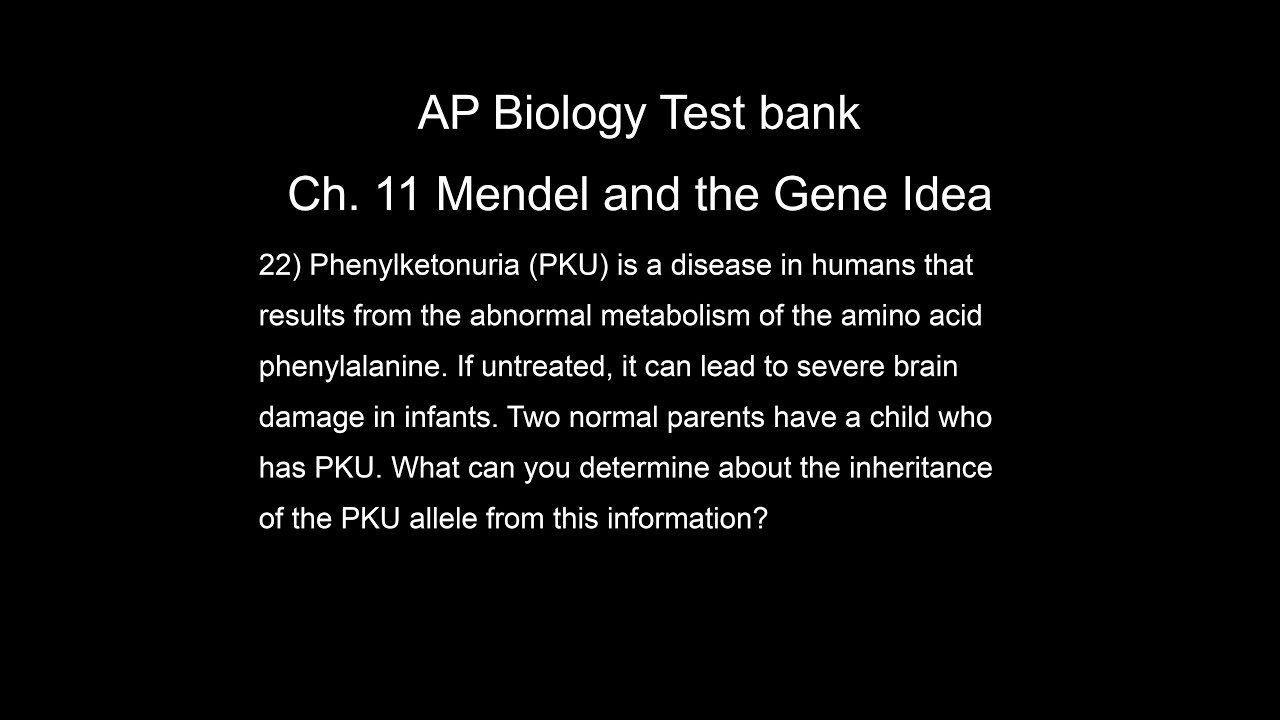 AP Biology Test bank

Ch. 11 Mendel and the Gene Idea

22) Phenylketonuria (PKU) is a disease in humans that results from the abnormal metabolism of the amino acid phenylalanine. If untreated, it can lead to severe brain damage in infants. Two normal parents have a child who has PKU. What can you determine about the inheritance of the PKU allele from this information?